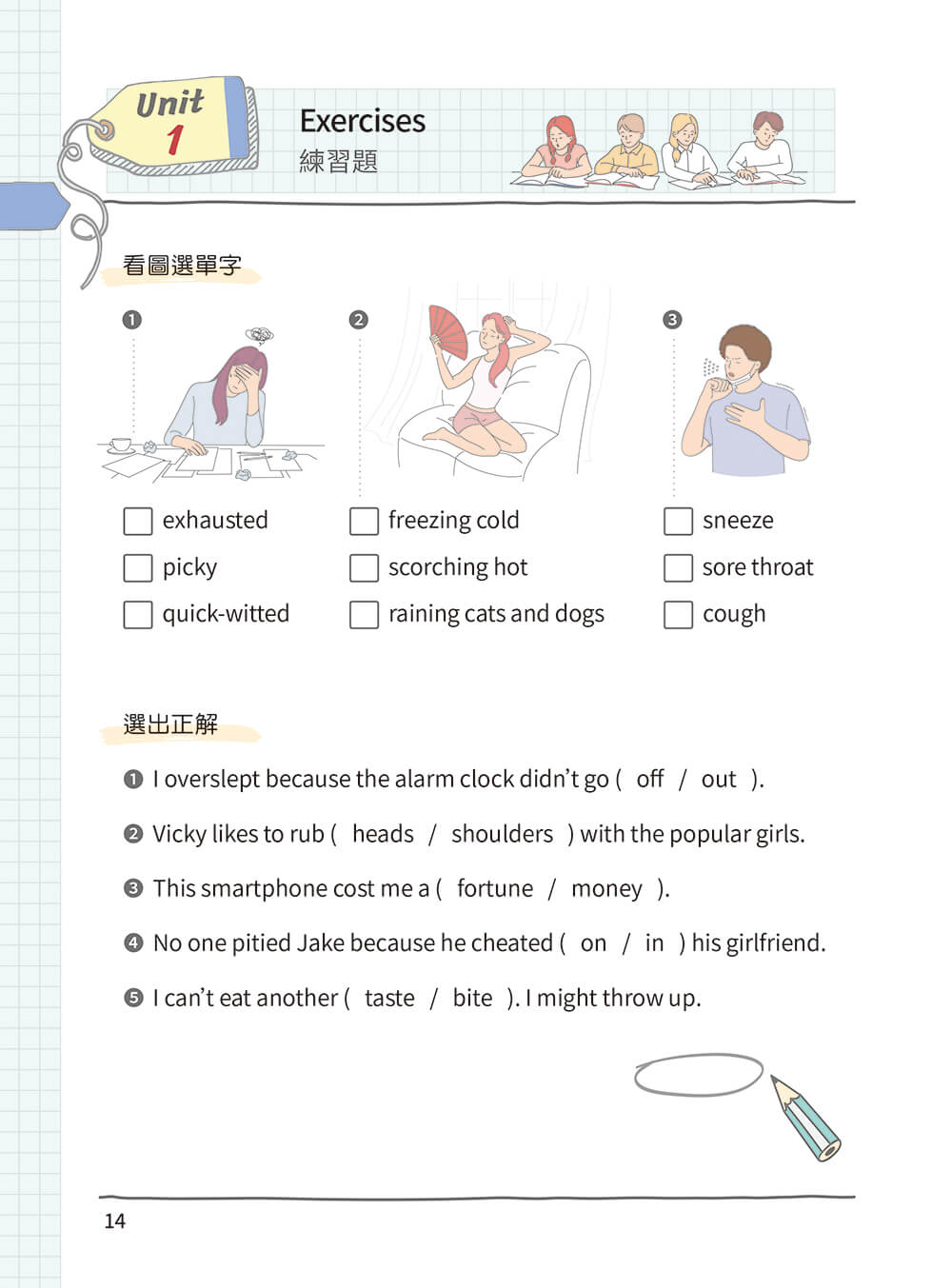 Unit 1

Exercises
練習題

看圖選單字

❶
☐ exhausted
☐ picky
☐ quick-witted

❷
☐ freezing cold
☐ scorching hot
☐ raining cats and dogs

❸
☐ sneeze
☐ sore throat
☐ cough

選出正解

❶ I overslept because the alarm clock didn't go ( off / out ).

❷ Vicky likes to rub ( heads / shoulders ) with the popular girls.

❸ This smartphone cost me a ( fortune / money ).

❹ No one pitied Jake because he cheated ( on / in ) his girlfriend.

❺ I can't eat another ( taste / bite ). I might throw up.

14